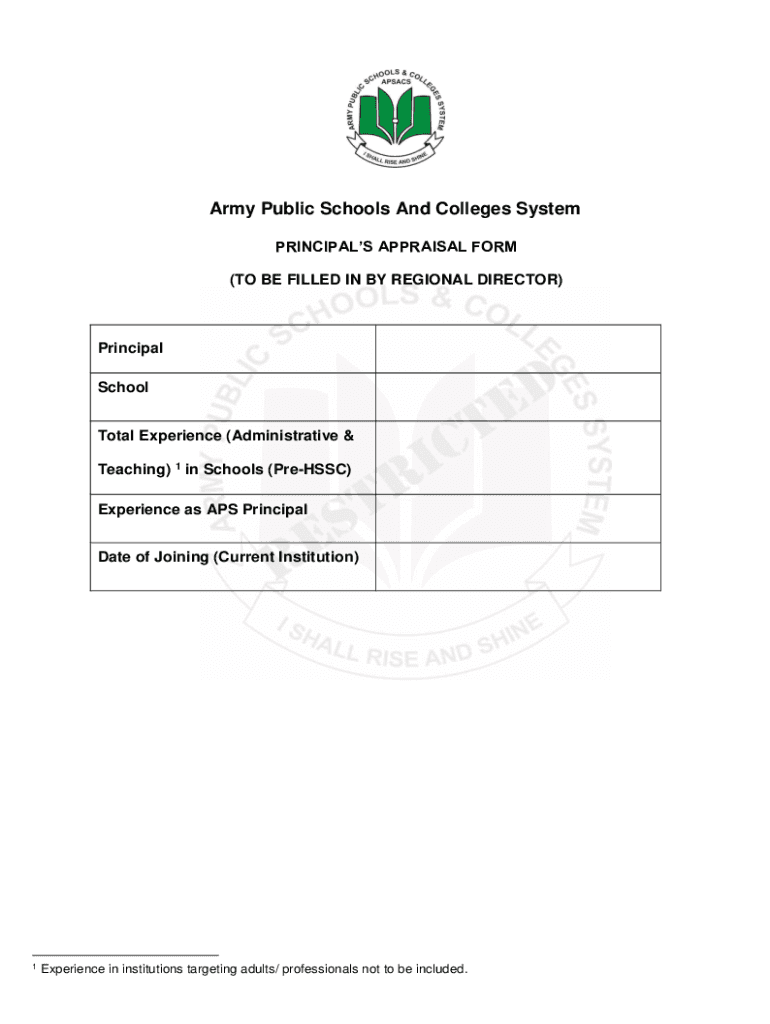 ARMY PUBLIC SCHOOLS & COLLEGES SYSTEM
APSACS
I SHALL RISE AND SHINE

Army Public Schools And Colleges System

PRINCIPAL'S APPRAISAL FORM

(TO BE FILLED IN BY REGIONAL DIRECTOR)

| Principal | |
|---|---|
| School | |
| Total Experience (Administrative & Teaching) $^1$ in Schools (Pre-HSSC) | |
| Experience as APS Principal | |
| Date of Joining (Current Institution) | |

ARMY PUBLIC SCHOOLS & COLLEGES SYSTEM
RESTRICTED
I SHALL RISE AND SHINE

$^1$ Experience in institutions targeting adults/ professionals not to be included.